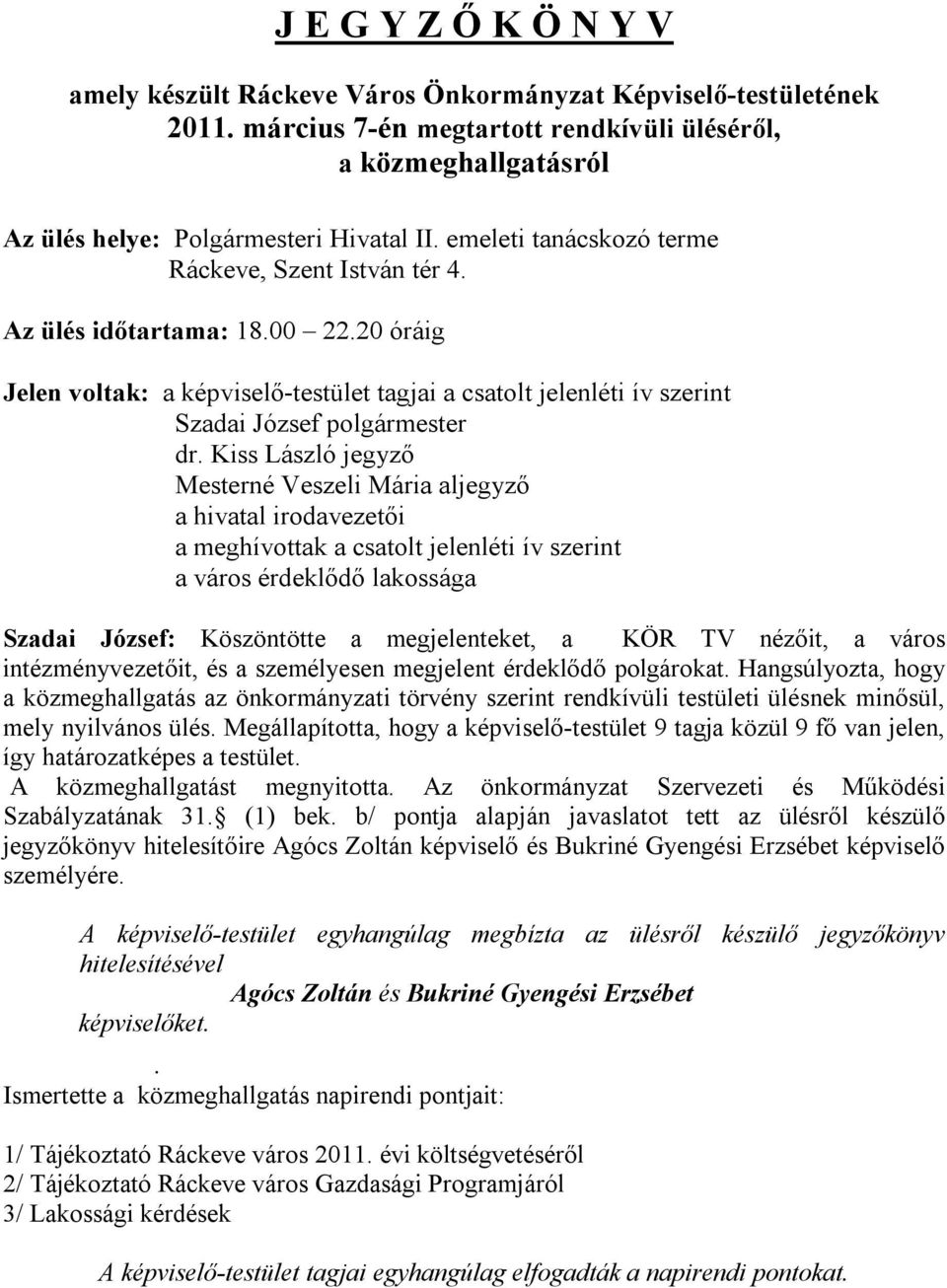 J E G Y Z Ő K Ö N Y V

amely készült Ráckeve Város Önkormányzat Képviselő-testületének 2011. március 7-én megtartott rendkívüli üléséről, a közmeghallgatásról

Az ülés helye: Polgármesteri Hivatal II. emeleti tanácskozó terme
Ráckeve, Szent István tér 4.

Az ülés időtartama: 18.00 – 22.20 óráig

Jelen voltak: a képviselő-testület tagjai a csatolt jelenléti ív szerint
Szadai József polgármester
dr. Kiss László jegyző
Mesterné Veszeli Mária aljegyző
a hivatal irodavezetői
a meghívottak a csatolt jelenléti ív szerint
a város érdeklődő lakossága

Szadai József: Köszöntötte a megjelenteket, a KÖR TV nézőit, a város intézményvezetőit, és a személyesen megjelent érdeklődő polgárokat. Hangsúlyozta, hogy a közmeghallgatás az önkormányzati törvény szerint rendkívüli testületi ülésnek minősül, mely nyilvános ülés. Megállapította, hogy a képviselő-testület 9 tagja közül 9 fő van jelen, így határozatképes a testület.
A közmeghallgatást megnyitotta. Az önkormányzat Szervezeti és Működési Szabályzatának 31. (1) bek. b/ pontja alapján javaslatot tett az ülésről készülő jegyzőkönyv hitelesítőire Agócs Zoltán képviselő és Bukriné Gyengési Erzsébet képviselő személyére.

A képviselő-testület egyhangúlag megbízta az ülésről készülő jegyzőkönyv hitelesítésével
Agócs Zoltán és Bukriné Gyengési Erzsébet
képviselőket.

.
Ismertette a közmeghallgatás napirendi pontjait:

1/ Tájékoztató Ráckeve város 2011. évi költségvetéséről
2/ Tájékoztató Ráckeve város Gazdasági Programjáról
3/ Lakossági kérdések

A képviselő-testület tagjai egyhangúlag elfogadták a napirendi pontokat.